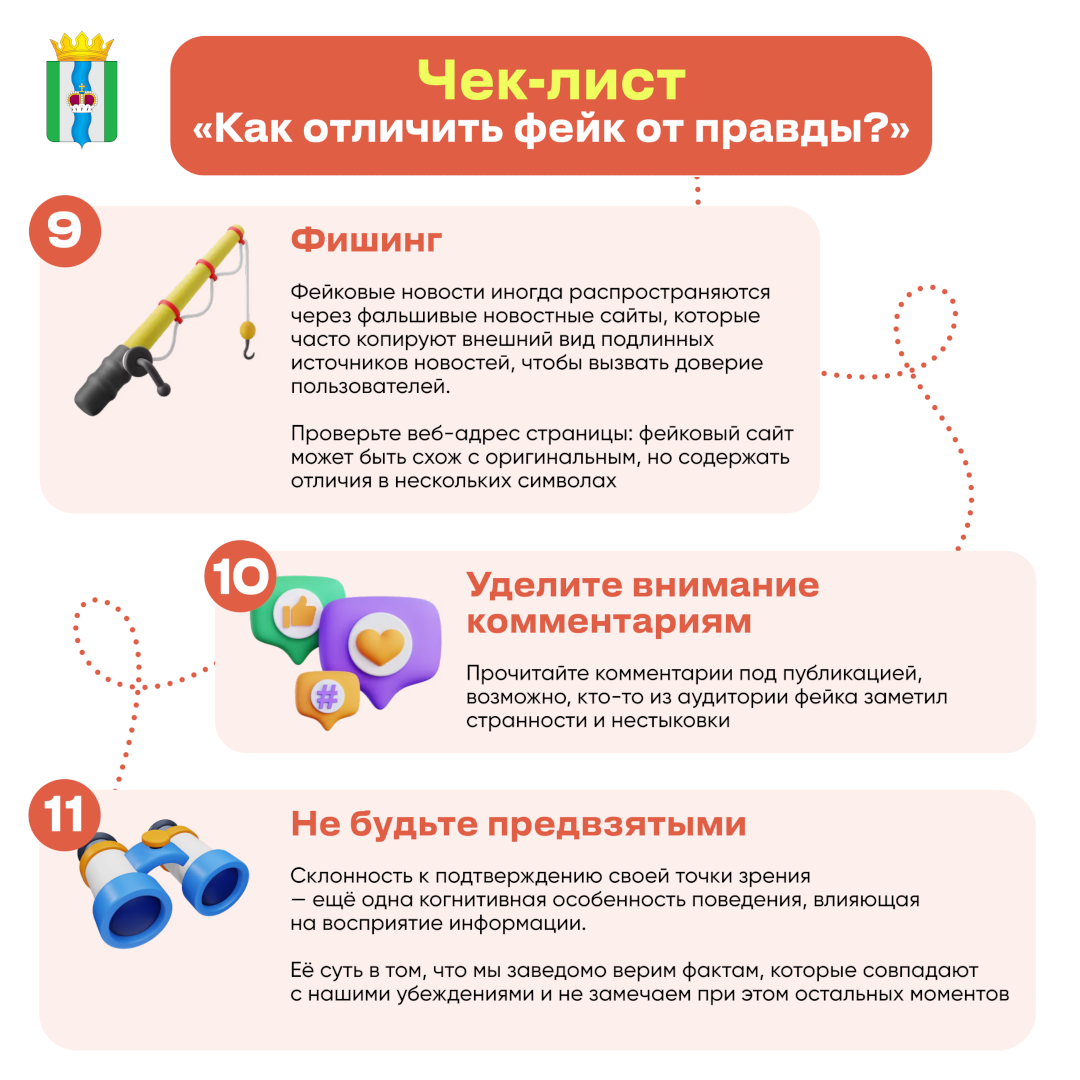 Чек-лист
«Как отличить фейк от правды?»

9

Фишинг

Фейковые новости иногда распространяются через фальшивые новостные сайты, которые часто копируют внешний вид подлинных источников новостей, чтобы вызвать доверие пользователей.

Проверьте веб-адрес страницы: фейковый сайт может быть схож с оригинальным, но содержать отличия в нескольких символах

10

Уделите внимание комментариям

Прочитайте комментарии под публикацией, возможно, кто-то из аудитории фейка заметил странности и нестыковки

11

Не будьте предвзятыми

Склонность к подтверждению своей точки зрения — ещё одна когнитивная особенность поведения, влияющая на восприятие информации.

Её суть в том, что мы заведомо верим фактам, которые совпадают с нашими убеждениями и не замечаем при этом остальных моментов